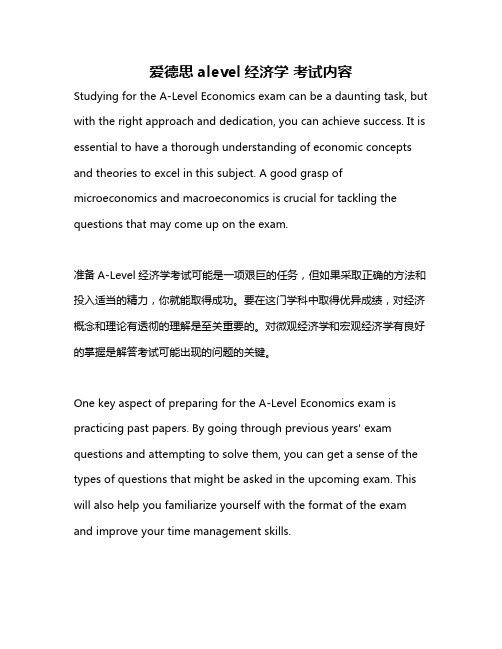 爱德思 alevel 经济学 考试内容

Studying for the A-Level Economics exam can be a daunting task, but with the right approach and dedication, you can achieve success. It is essential to have a thorough understanding of economic concepts and theories to excel in this subject. A good grasp of microeconomics and macroeconomics is crucial for tackling the questions that may come up on the exam.

准备 A-Level 经济学考试可能是一项艰巨的任务，但如果采取正确的方法和投入适当的精力，你就能取得成功。要在这门学科中取得优异成绩，对经济概念和理论有透彻的理解是至关重要的。对微观经济学和宏观经济学有良好的掌握是解答考试可能出现的问题的关键。

One key aspect of preparing for the A-Level Economics exam is practicing past papers. By going through previous years' exam questions and attempting to solve them, you can get a sense of the types of questions that might be asked in the upcoming exam. This will also help you familiarize yourself with the format of the exam and improve your time management skills.